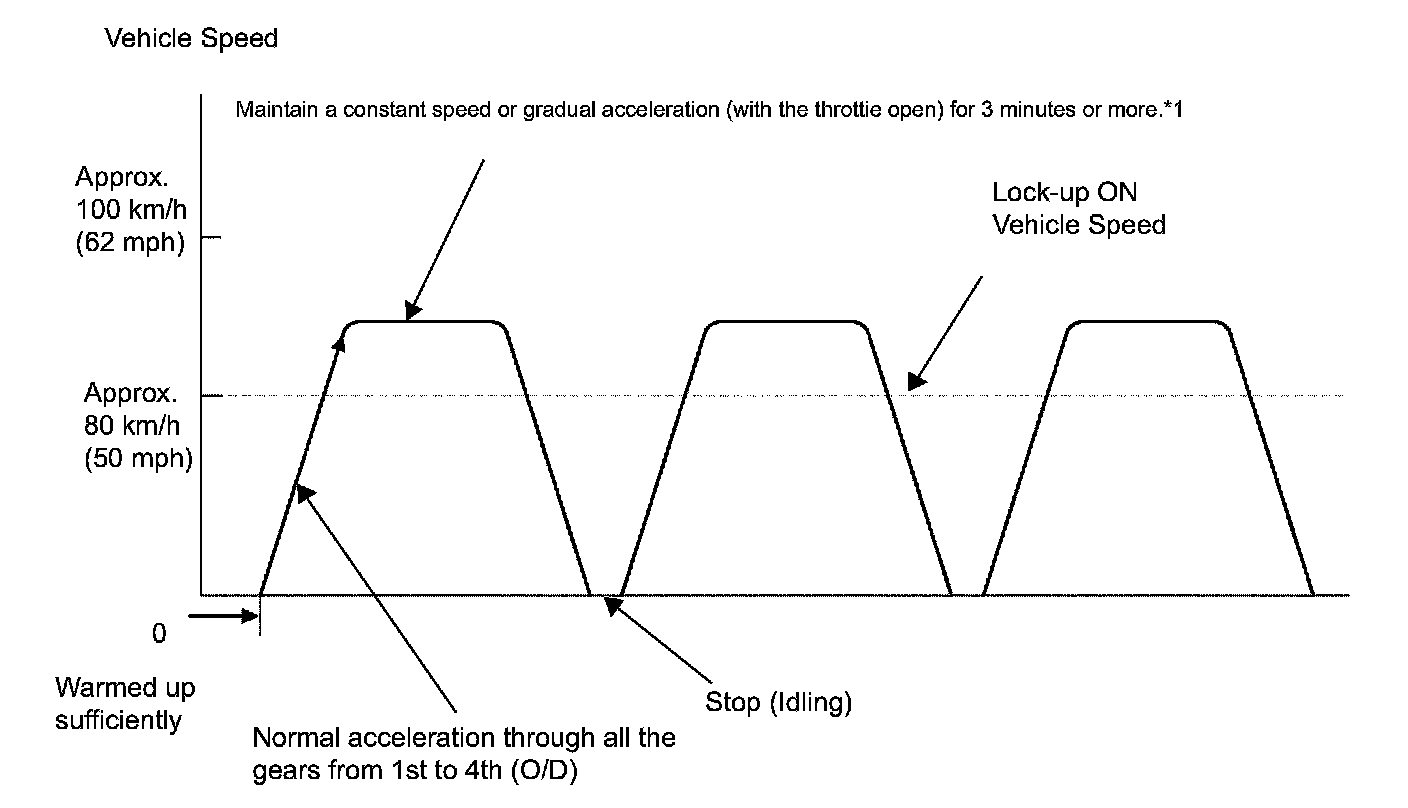 Vehicle Speed

Maintain a constant speed or gradual acceleration (with the throttie open) for 3 minutes or more.*1

Approx.
100 km/h
(62 mph)

Lock-up ON
Vehicle Speed

Approx.
80 km/h
(50 mph)

0

Warmed up sufficiently

Normal acceleration through all the gears from 1st to 4th (O/D)

Stop (Idling)